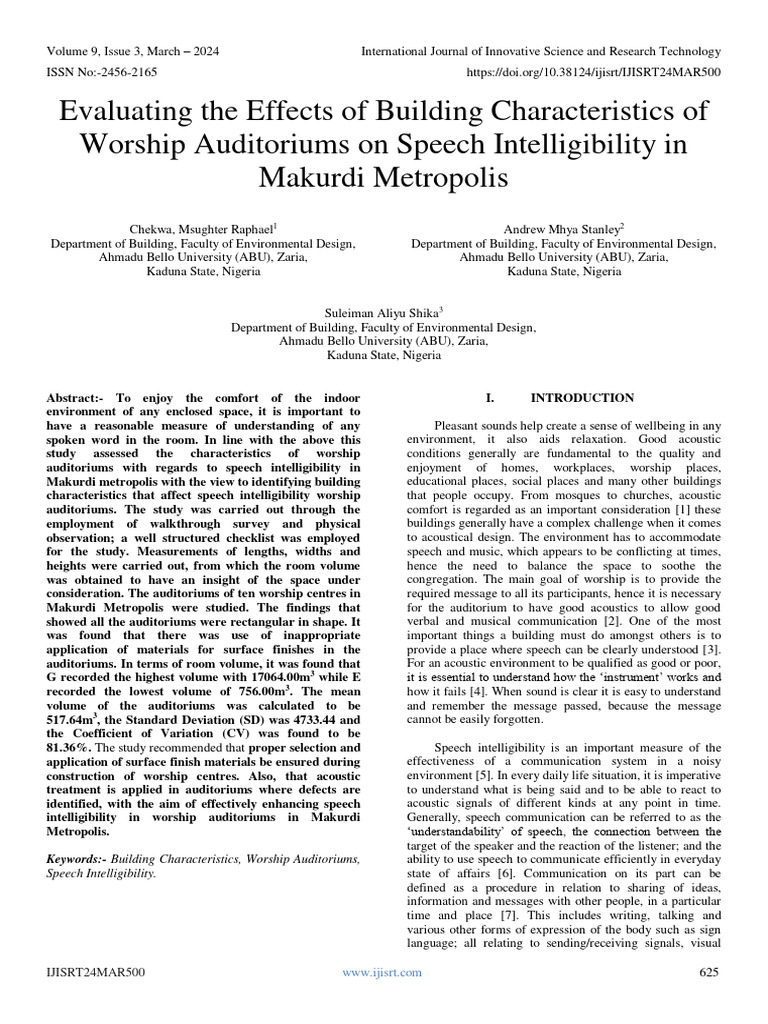 Volume 9, Issue 3, March – 2024
International Journal of Innovative Science and Research Technology
ISSN No:-2456-2165
https://doi.org/10.38124/ijisrt/IJISRT24MAR500

Evaluating the Effects of Building Characteristics of Worship Auditoriums on Speech Intelligibility in Makurdi Metropolis

Chekwa, Msughter Raphael$^1$
Department of Building, Faculty of Environmental Design, Ahmadu Bello University (ABU), Zaria, Kaduna State, Nigeria

Andrew Mhya Stanley$^2$
Department of Building, Faculty of Environmental Design, Ahmadu Bello University (ABU), Zaria, Kaduna State, Nigeria

Suleiman Aliyu Shika$^3$
Department of Building, Faculty of Environmental Design, Ahmadu Bello University (ABU), Zaria, Kaduna State, Nigeria

Abstract:- To enjoy the comfort of the indoor environment of any enclosed space, it is important to have a reasonable measure of understanding of any spoken word in the room. In line with the above this study assessed the characteristics of worship auditoriums with regards to speech intelligibility in Makurdi metropolis with the view to identifying building characteristics that affect speech intelligibility worship auditoriums. The study was carried out through the employment of walkthrough survey and physical observation; a well structured checklist was employed for the study. Measurements of lengths, widths and heights were carried out, from which the room volume was obtained to have an insight of the space under consideration. The auditoriums of ten worship centres in Makurdi Metropolis were studied. The findings that showed all the auditoriums were rectangular in shape. It was found that there was use of inappropriate application of materials for surface finishes in the auditoriums. In terms of room volume, it was found that G recorded the highest volume with 17064.00m$^3$ while E recorded the lowest volume of 756.00m$^3$. The mean volume of the auditoriums was calculated to be 517.64m$^3$, the Standard Deviation (SD) was 4733.44 and the Coefficient of Variation (CV) was found to be 81.36%. The study recommended that proper selection and application of surface finish materials be ensured during construction of worship centres. Also, that acoustic treatment is applied in auditoriums where defects are identified, with the aim of effectively enhancing speech intelligibility in worship auditoriums in Makurdi Metropolis.

Keywords:- Building Characteristics, Worship Auditoriums, Speech Intelligibility.

I. INTRODUCTION

Pleasant sounds help create a sense of wellbeing in any environment, it also aids relaxation. Good acoustic conditions generally are fundamental to the quality and enjoyment of homes, workplaces, worship places, educational places, social places and many other buildings that people occupy. From mosques to churches, acoustic comfort is regarded as an important consideration [1] these buildings generally have a complex challenge when it comes to acoustical design. The environment has to accommodate speech and music, which appears to be conflicting at times, hence the need to balance the space to soothe the congregation. The main goal of worship is to provide the required message to all its participants, hence it is necessary for the auditorium to have good acoustics to allow good verbal and musical communication [2]. One of the most important things a building must do amongst others is to provide a place where speech can be clearly understood [3]. For an acoustic environment to be qualified as good or poor, it is essential to understand how the 'instrument' works and how it fails [4]. When sound is clear it is easy to understand and remember the message passed, because the message cannot be easily forgotten.

Speech intelligibility is an important measure of the effectiveness of a communication system in a noisy environment [5]. In every daily life situation, it is imperative to understand what is being said and to be able to react to acoustic signals of different kinds at any point in time. Generally, speech communication can be referred to as the 'understandability' of speech, the connection between the target of the speaker and the reaction of the listener; and the ability to use speech to communicate efficiently in everyday state of affairs [6]. Communication on its part can be defined as a procedure in relation to sharing of ideas, information and messages with other people, in a particular time and place [7]. This includes writing, talking and various other forms of expression of the body such as sign language; all relating to sending/receiving signals, visual

IJISRT24MAR500
www.ijisrt.com
625